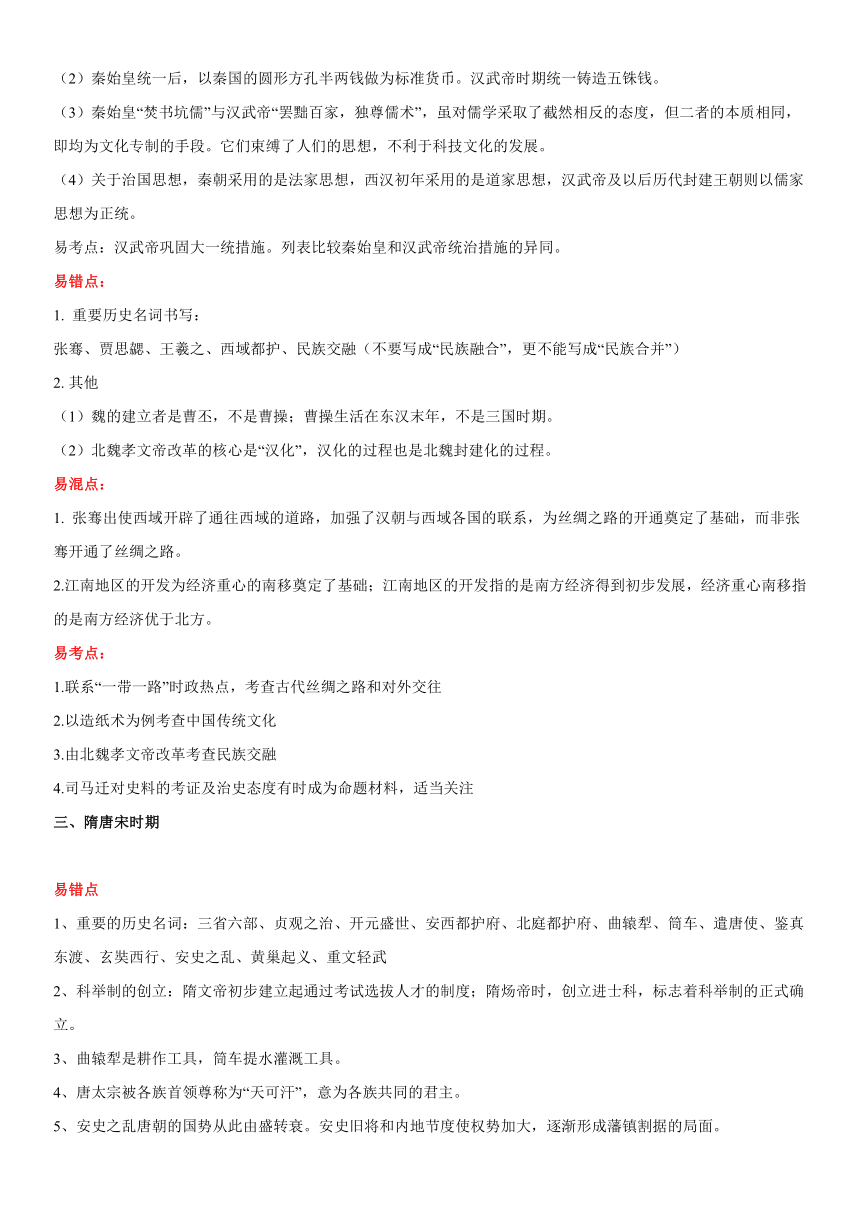 （2）秦始皇统一后，以秦国的圆形方孔半两钱做为标准货币。汉武帝时期统一铸造五铢钱。

（3）秦始皇“焚书坑儒”与汉武帝“罢黜百家，独尊儒术”，虽对儒学采取了截然相反的态度，但二者的本质相同，即均为文化专制的手段。它们束缚了人们的思想，不利于科技文化的发展。

（4）关于治国思想，秦朝采用的是法家思想，西汉初年采用的是道家思想，汉武帝及以后历代封建王朝则以儒家思想为正统。

易考点：汉武帝巩固大一统措施。列表比较秦始皇和汉武帝统治措施的异同。

易错点：

1. 重要历史名词书写：

张骞、贾思勰、王羲之、西域都护、民族交融（不要写成“民族融合”，更不能写成“民族合并”）

2. 其他

（1）魏的建立者是曹丕，不是曹操；曹操生活在东汉末年，不是三国时期。

（2）北魏孝文帝改革的核心是“汉化”，汉化的过程也是北魏封建化的过程。

易混点：

1. 张骞出使西域开辟了通往西域的道路，加强了汉朝与西域各国的联系，为丝绸之路的开通奠定了基础，而非张骞开通了丝绸之路。

2.江南地区的开发为经济重心的南移奠定了基础；江南地区的开发指的是南方经济得到初步发展，经济重心南移指的是南方经济优于北方。

易考点：

1.联系“一带一路”时政热点，考查古代丝绸之路和对外交往

2.以造纸术为例考查中国传统文化

3.由北魏孝文帝改革考查民族交融

4.司马迁对史料的考证及治史态度有时成为命题材料，适当关注

三、隋唐宋时期

易错点

1、重要的历史名词：三省六部、贞观之治、开元盛世、安西都护府、北庭都护府、曲辕犁、筒车、遣唐使、鉴真东渡、玄奘西行、安史之乱、黄巢起义、重文轻武

2、科举制的创立：隋文帝初步建立起通过考试选拔人才的制度；隋炀帝时，创立进士科，标志着科举制的正式确立。

3、曲辕犁是耕作工具，筒车提水灌溉工具。

4、唐太宗被各族首领尊称为“天可汗”，意为各族共同的君主。

5、安史之乱唐朝的国势从此由盛转衰。安史旧将和内地节度使权势加大，逐渐形成藩镇割据的局面。